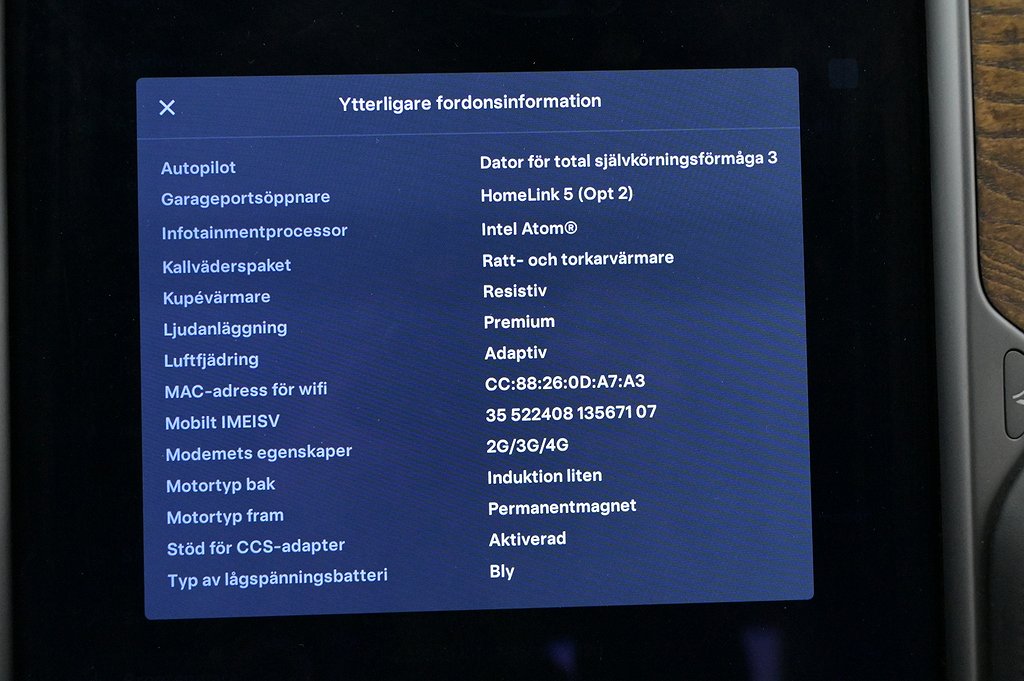 ✕

Ytterligare fordonsinformation

Autopilot
Dator för total självkörningsförmåga 3

Garageportsöppnare
HomeLink 5 (Opt 2)

Infotainmentprocessor
Intel Atom®

Kallväderspaket
Ratt- och torkarvärmare

Kupévärmare
Resistiv

Ljudanläggning
Premium

Luftfjädring
Adaptiv

MAC-adress för wifi
CC:88:26:0D:A7:A3

Mobilt IMEISV
35 522408 135671 07

Modemets egenskaper
2G/3G/4G

Motortyp bak
Induktion liten

Motortyp fram
Permanentmagnet

Stöd för CCS-adapter
Aktiverad

Typ av lågspänningsbatteri
Bly